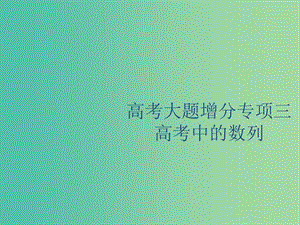 高考大题增分专项三
高考中的数列